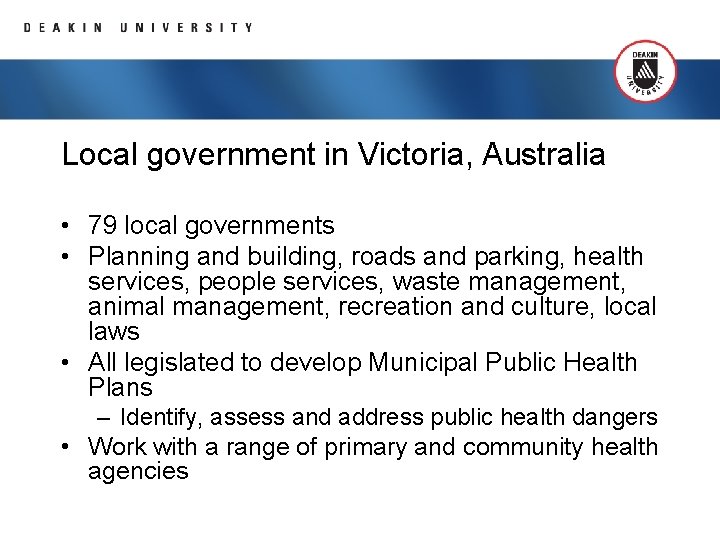 DEAKIN UNIVERSITY

DEAKIN UNIVERSITY

Local government in Victoria, Australia

• 79 local governments
• Planning and building, roads and parking, health services, people services, waste management, animal management, recreation and culture, local laws
• All legislated to develop Municipal Public Health Plans
– Identify, assess and address public health dangers
• Work with a range of primary and community health agencies